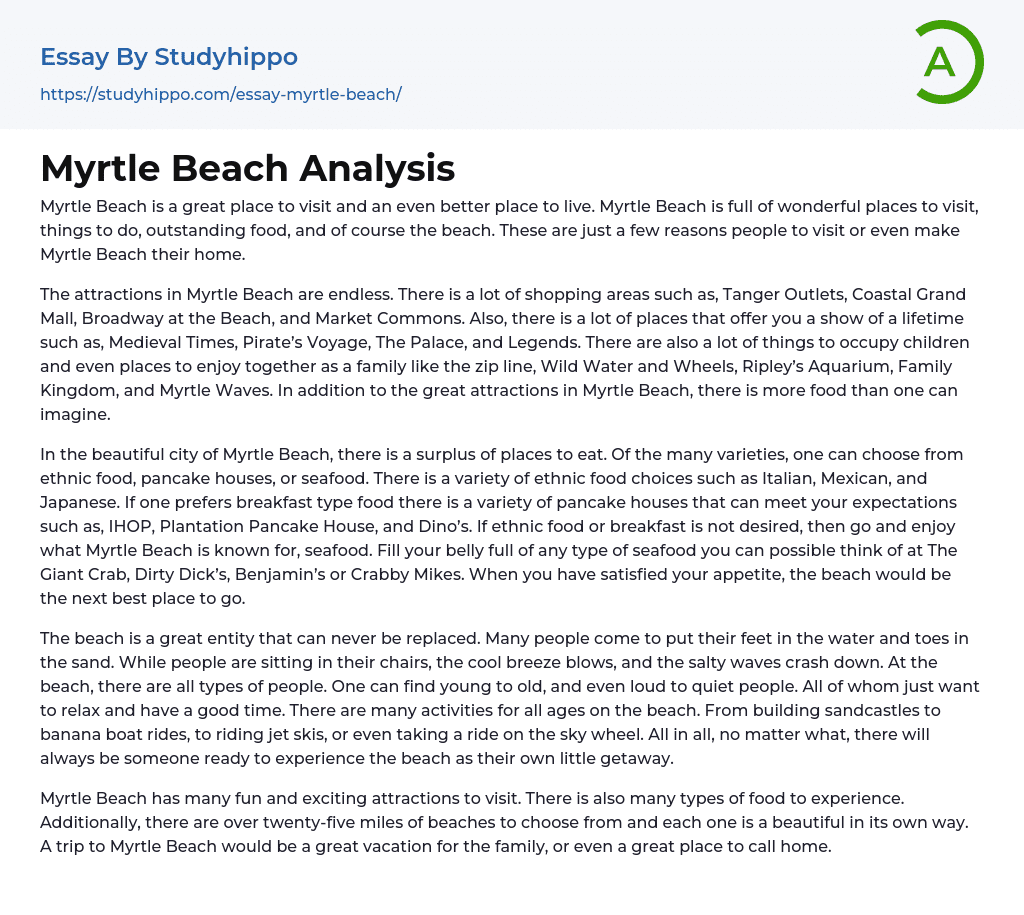 Essay By Studyhippo
https://studyhippo.com/essay-myrtle-beach/

A

Myrtle Beach Analysis

Myrtle Beach is a great place to visit and an even better place to live. Myrtle Beach is full of wonderful places to visit, things to do, outstanding food, and of course the beach. These are just a few reasons people to visit or even make Myrtle Beach their home.

The attractions in Myrtle Beach are endless. There is a lot of shopping areas such as, Tanger Outlets, Coastal Grand Mall, Broadway at the Beach, and Market Commons. Also, there is a lot of places that offer you a show of a lifetime such as, Medieval Times, Pirate's Voyage, The Palace, and Legends. There are also a lot of things to occupy children and even places to enjoy together as a family like the zip line, Wild Water and Wheels, Ripley's Aquarium, Family Kingdom, and Myrtle Waves. In addition to the great attractions in Myrtle Beach, there is more food than one can imagine.

In the beautiful city of Myrtle Beach, there is a surplus of places to eat. Of the many varieties, one can choose from ethnic food, pancake houses, or seafood. There is a variety of ethnic food choices such as Italian, Mexican, and Japanese. If one prefers breakfast type food there is a variety of pancake houses that can meet your expectations such as, IHOP, Plantation Pancake House, and Dino's. If ethnic food or breakfast is not desired, then go and enjoy what Myrtle Beach is known for, seafood. Fill your belly full of any type of seafood you can possible think of at The Giant Crab, Dirty Dick's, Benjamin's or Crabby Mikes. When you have satisfied your appetite, the beach would be the next best place to go.

The beach is a great entity that can never be replaced. Many people come to put their feet in the water and toes in the sand. While people are sitting in their chairs, the cool breeze blows, and the salty waves crash down. At the beach, there are all types of people. One can find young to old, and even loud to quiet people. All of whom just want to relax and have a good time. There are many activities for all ages on the beach. From building sandcastles to banana boat rides, to riding jet skis, or even taking a ride on the sky wheel. All in all, no matter what, there will always be someone ready to experience the beach as their own little getaway.

Myrtle Beach has many fun and exciting attractions to visit. There is also many types of food to experience. Additionally, there are over twenty-five miles of beaches to choose from and each one is a beautiful in its own way. A trip to Myrtle Beach would be a great vacation for the family, or even a great place to call home.